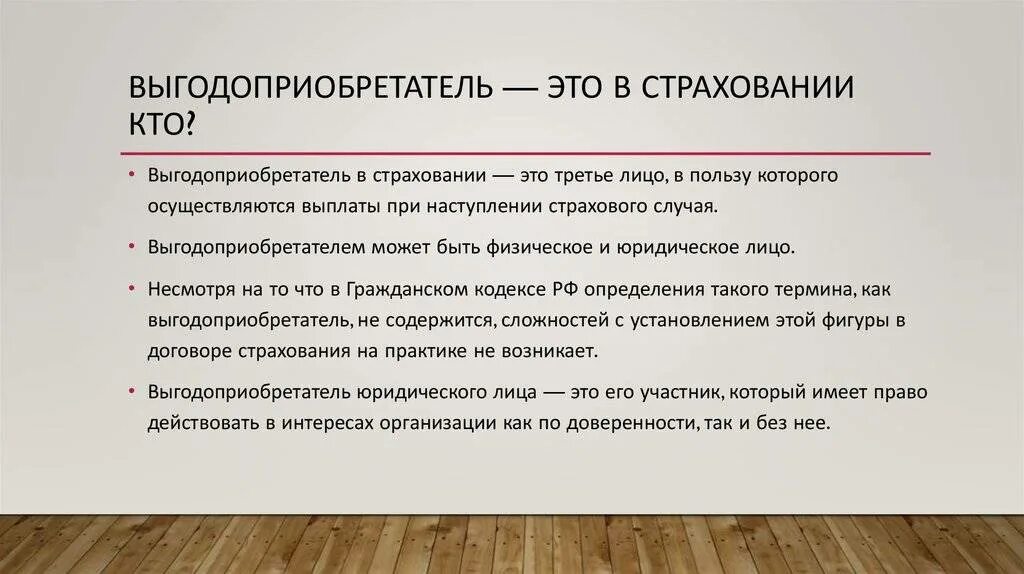 ВЫГОДОПРИОБРЕТАТЕЛЬ — ЭТО В СТРАХОВАНИИ КТО?

• Выгодоприобретатель в страховании — это третье лицо, в пользу которого осуществляются выплаты при наступлении страхового случая.

• Выгодоприобретателем может быть физическое и юридическое лицо.

• Несмотря на то что в Гражданском кодексе РФ определения такого термина, как выгодоприобретатель, не содержится, сложностей с установлением этой фигуры в договоре страхования на практике не возникает.

• Выгодоприобретатель юридического лица — это его участник, который имеет право действовать в интересах организации как по доверенности, так и без нее.